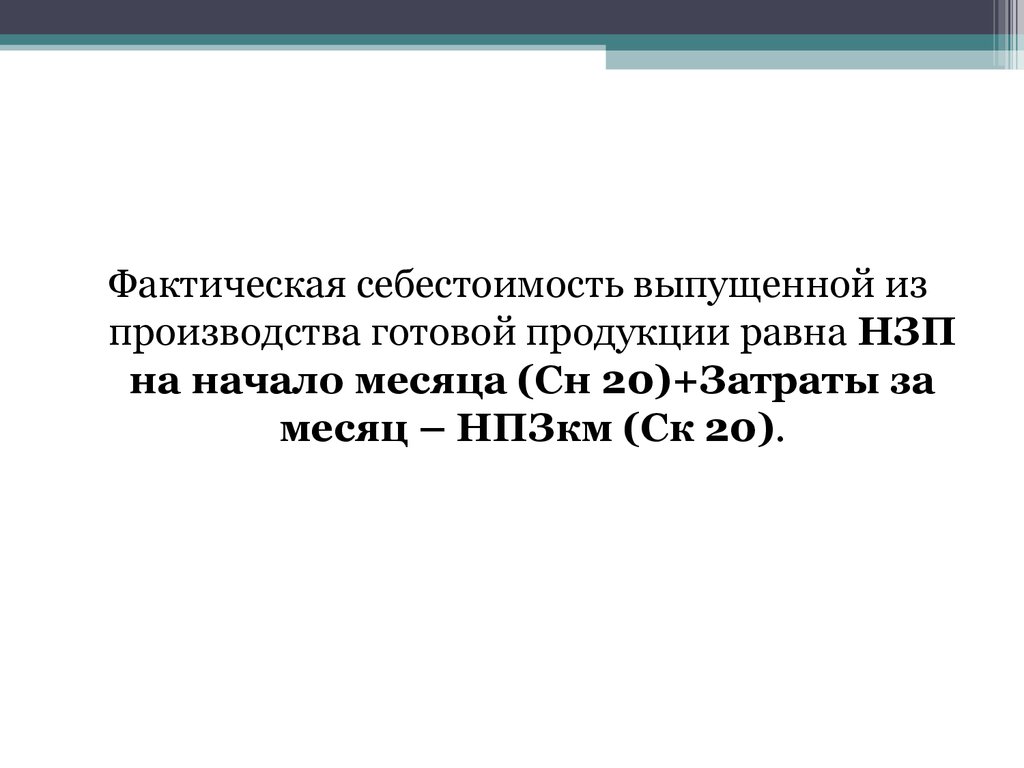 Фактическая себестоимость выпущенной из производства готовой продукции равна НЗП на начало месяца (Сн 20)+Затраты за месяц – НПЗкм (Ск 20).